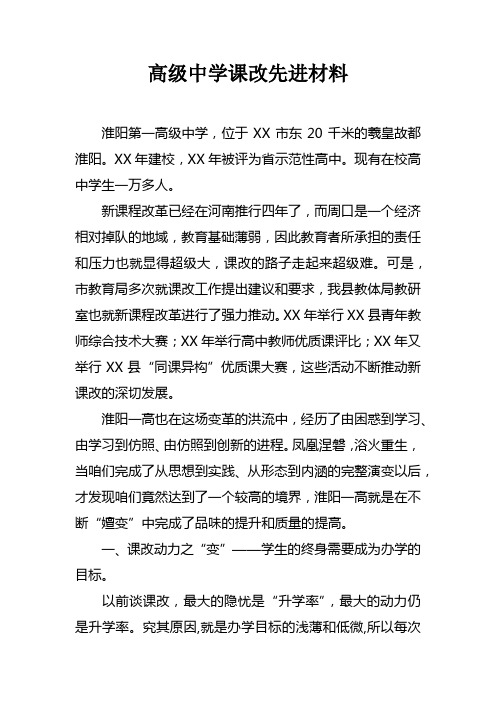 高级中学课改先进材料

淮阳第一高级中学，位于 XX 市东 20 千米的羲皇故都淮阳。XX 年建校，XX 年被评为省示范性高中。现有在校高中学生一万多人。

新课程改革已经在河南推行四年了，而周口是一个经济相对掉队的地域，教育基础薄弱，因此教育者所承担的责任和压力也就显得超级大，课改的路子走起来超级难。可是，市教育局多次就课改工作提出建议和要求，我县教体局教研室也就新课程改革进行了强力推动。XX 年举行 XX 县青年教师综合技术大赛；XX 年举行高中教师优质课评比；XX 年又举行 XX 县“同课异构”优质课大赛，这些活动不断推动新课改的深切发展。

淮阳一高也在这场变革的洪流中，经历了由困惑到学习、由学习到仿照、由仿照到创新的进程。凤凰涅磐，浴火重生，当咱们完成了从思想到实践、从形态到内涵的完整演变以后，才发现咱们竟然达到了一个较高的境界，淮阳一高就是在不断“嬗变”中完成了品味的提升和质量的提高。

一、课改动力之“变”——学生的终身需要成为办学的目标。

以前谈课改，最大的隐忧是“升学率”，最大的动力仍是升学率。究其原因,就是办学目标的浅薄和低微,所以每次